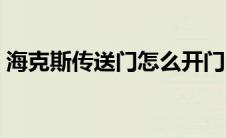 海克斯传送门怎么开门